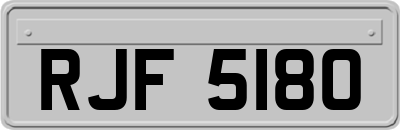 RJF 5180